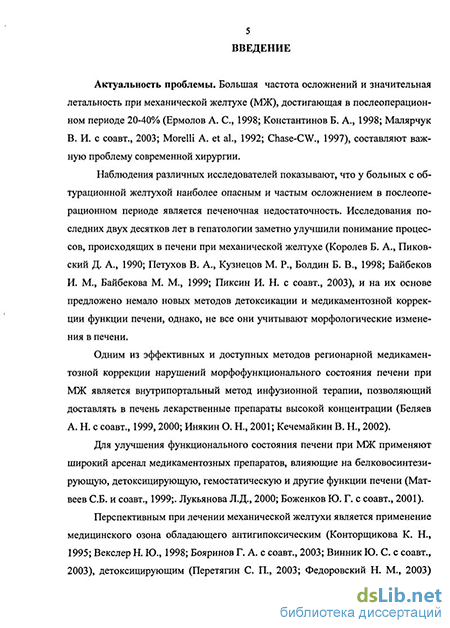 5

ВВЕДЕНИЕ

Актуальность проблемы. Большая частота осложнений и значительная летальность при механической желтухе (МЖ), достигающая в послеоперационном периоде 20-40% (Ермолов А. С., 1998; Константинов Б. А., 1998; Малярчук В. И. с соавт., 2003; Morelli A. et al., 1992; Chase-CW., 1997), составляют важную проблему современной хирургии.

Наблюдения различных исследователей показывают, что у больных с обтурационной желтухой наиболее опасным и частым осложнением в послеоперационном периоде является печеночная недостаточность. Исследования последних двух десятков лет в гепатологии заметно улучшили понимание процессов, происходящих в печени при механической желтухе (Королев Б. А., Пиковский Д. А., 1990; Петухов В. А., Кузнецов М. Р., Болдин Б. В., 1998; Байбеков И. М., Байбекова М. М., 1999; Пиксин И. Н. с соавт., 2003), и на их основе предложено немало новых методов детоксикации и медикаментозной коррекции функции печени, однако, не все они учитывают морфологические изменения в печени.

Одним из эффективных и доступных методов регионарной медикаментозной коррекции нарушений морфофункционального состояния печени при МЖ является внутрипортальный метод инфузионной терапии, позволяющий доставлять в печень лекарственные препараты высокой концентрации (Беляев А. Н. с соавт., 1999, 2000; Инякин О. Н., 2001; Кечемайкин В. Н., 2002).

Для улучшения функционального состояния печени при МЖ применяют широкий арсенал медикаментозных препаратов, влияющие на белковосинтезирующую, детоксицирующую, гемостатическую и другие функции печени (Матвеев С.Б. и соавт., 1999;. Лукьянова Л.Д., 2000; Боженков Ю. Г. с соавт., 2001).

Перспективным при лечении механической желтухи является применение медицинского озона обладающего антигипоксическим (Конторщикова К. Н., 1995; Векслер Н. Ю., 1998; Бояринов Г. А. с соавт., 2003; Винник Ю. С. с соавт., 2003), детоксицирующим (Перетягин С. П., 2003; Федоровский Н. М., 2003)

dsLib.net
библиотека диссертаций